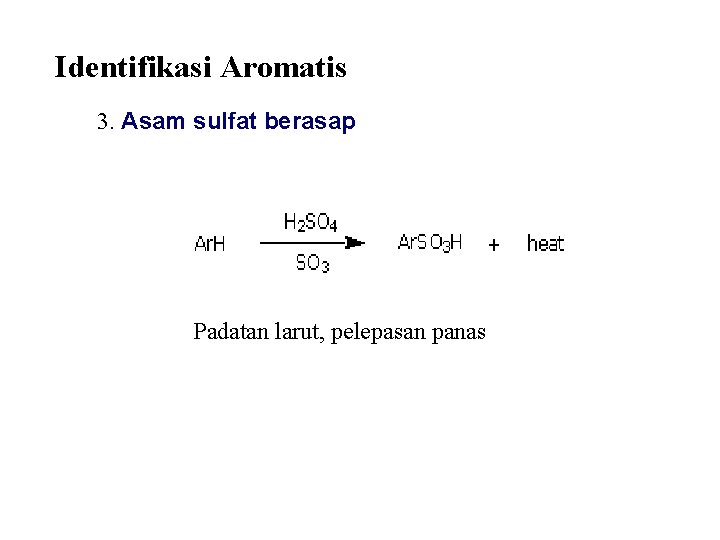 Identifikasi Aromatis

3. Asam sulfat berasap

$ArH \xrightarrow[SO_3]{H_2SO_4} ArSO_3H + heat$

Padatan larut, pelepasan panas